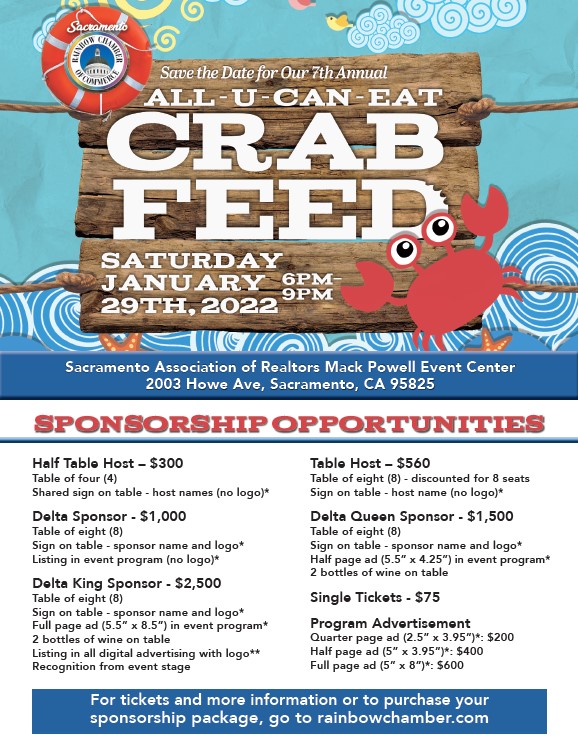 Sacramento RAINBOW CHAMBER OF COMMERCE

Save the Date for Our 7th Annual

ALL-U-CAN-EAT

CRAB FEED

SATURDAY JANUARY 29TH, 2022

6PM-9PM

Sacramento Association of Realtors Mack Powell Event Center
2003 Howe Ave, Sacramento, CA 95825

SPONSORSHIP OPPORTUNITIES

Half Table Host – $300
Table of four (4)
Shared sign on table - host names (no logo)*

Delta Sponsor - $1,000
Table of eight (8)
Sign on table - sponsor name and logo*
Listing in event program (no logo)*

Delta King Sponsor - $2,500
Table of eight (8)
Sign on table - sponsor name and logo*
Full page ad (5.5" x 8.5") in event program*
2 bottles of wine on table
Listing in all digital advertising with logo**
Recognition from event stage

Table Host – $560
Table of eight (8) - discounted for 8 seats
Sign on table - host name (no logo)*

Delta Queen Sponsor - $1,500
Table of eight (8)
Sign on table - sponsor name and logo*
Half page ad (5.5" x 4.25") in event program*
2 bottles of wine on table

Single Tickets - $75

Program Advertisement
Quarter page ad (2.5" x 3.95")*: $200
Half page ad (5" x 3.95")*: $400
Full page ad (5" x 8")*: $600

For tickets and more information or to purchase your sponsorship package, go to rainbowchamber.com